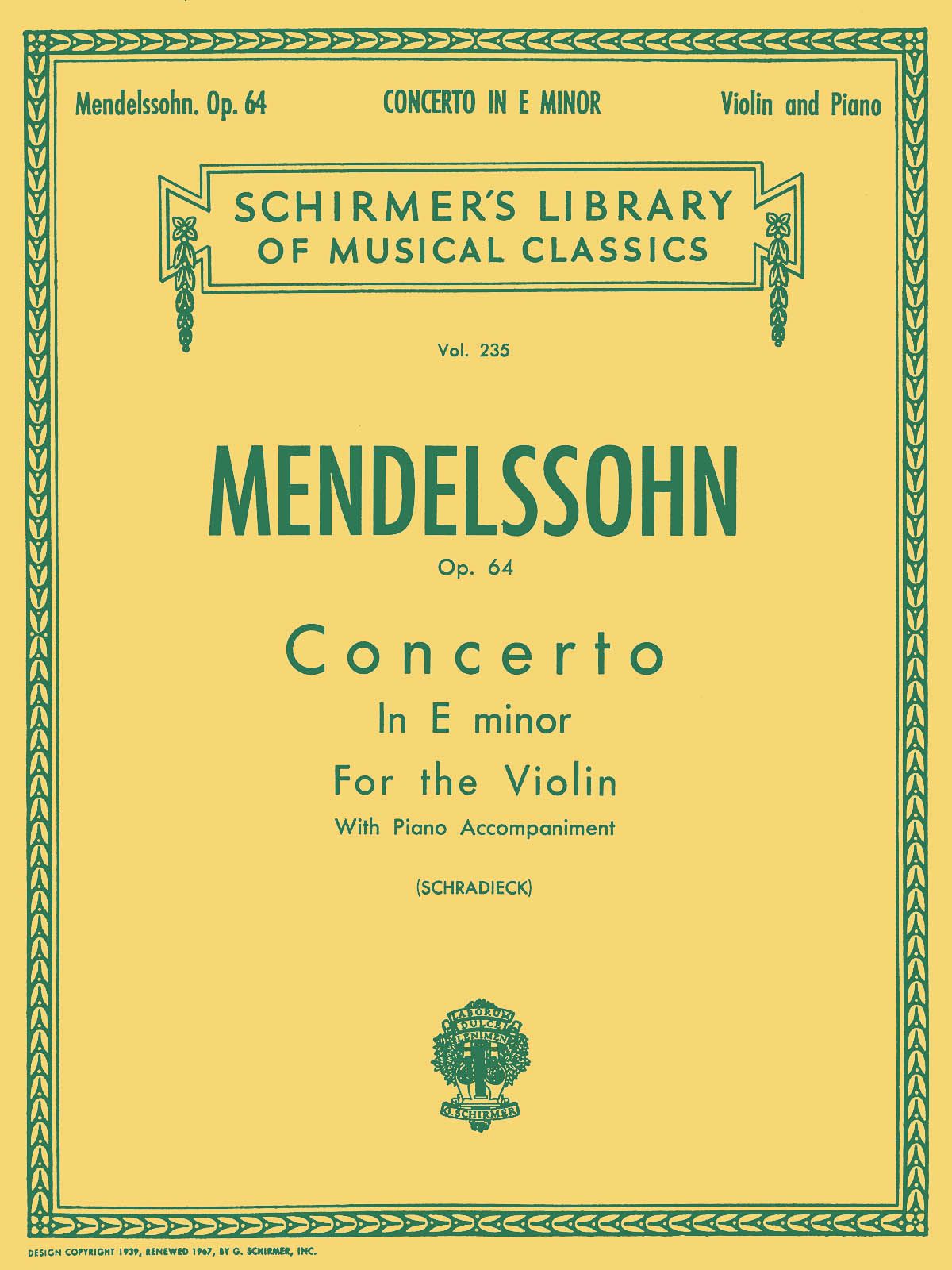 Mendelssohn. Op. 64 CONCERTO IN E MINOR Violin and Piano

SCHIRMER'S LIBRARY OF MUSICAL CLASSICS

Vol. 235

MENDELSSOHN

Op. 64

Concerto

In E minor

For the Violin

With Piano Accompaniment

(SCHRADIECK)

LABORUM DULCE LENIMEN

G. SCHIRMER

DESIGN COPYRIGHT 1939, RENEWED 1967, BY G. SCHIRMER, INC.